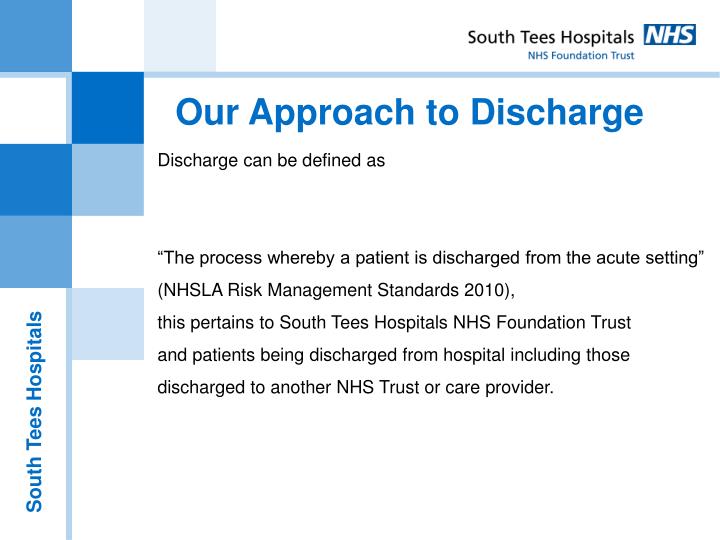 South Tees Hospitals NHS
NHS Foundation Trust

Our Approach to Discharge

Discharge can be defined as

“The process whereby a patient is discharged from the acute setting” (NHSLA Risk Management Standards 2010),
this pertains to South Tees Hospitals NHS Foundation Trust
and patients being discharged from hospital including those
discharged to another NHS Trust or care provider.

South Tees Hospitals